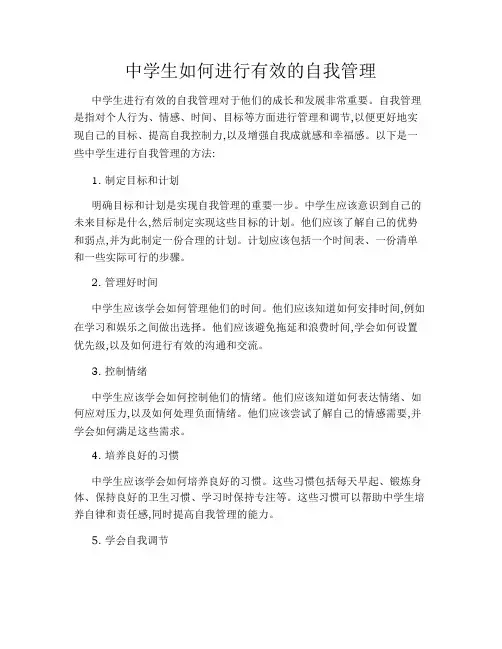 中学生如何进行有效的自我管理

中学生进行有效的自我管理对于他们的成长和发展非常重要。自我管理是指对个人行为、情感、时间、目标等方面进行管理和调节,以便更好地实现自己的目标、提高自我控制力,以及增强自我成就感和幸福感。以下是一些中学生进行自我管理的方法:

1. 制定目标和计划

明确目标和计划是实现自我管理的重要一步。中学生应该意识到自己的未来目标是什么,然后制定实现这些目标的计划。他们应该了解自己的优势和弱点,并为此制定一份合理的计划。计划应该包括一个时间表、一份清单和一些实际可行的步骤。

2. 管理好时间

中学生应该学会如何管理他们的时间。他们应该知道如何安排时间,例如在学习和娱乐之间做出选择。他们应该避免拖延和浪费时间,学会如何设置优先级,以及如何进行有效的沟通和交流。

3. 控制情绪

中学生应该学会如何控制他们的情绪。他们应该知道如何表达情绪、如何应对压力,以及如何处理负面情绪。他们应该尝试了解自己的情感需要,并学会如何满足这些需求。

4. 培养良好的习惯

中学生应该学会如何培养良好的习惯。这些习惯包括每天早起、锻炼身体、保持良好的卫生习惯、学习时保持专注等。这些习惯可以帮助中学生培养自律和责任感,同时提高自我管理的能力。

5. 学会自我调节